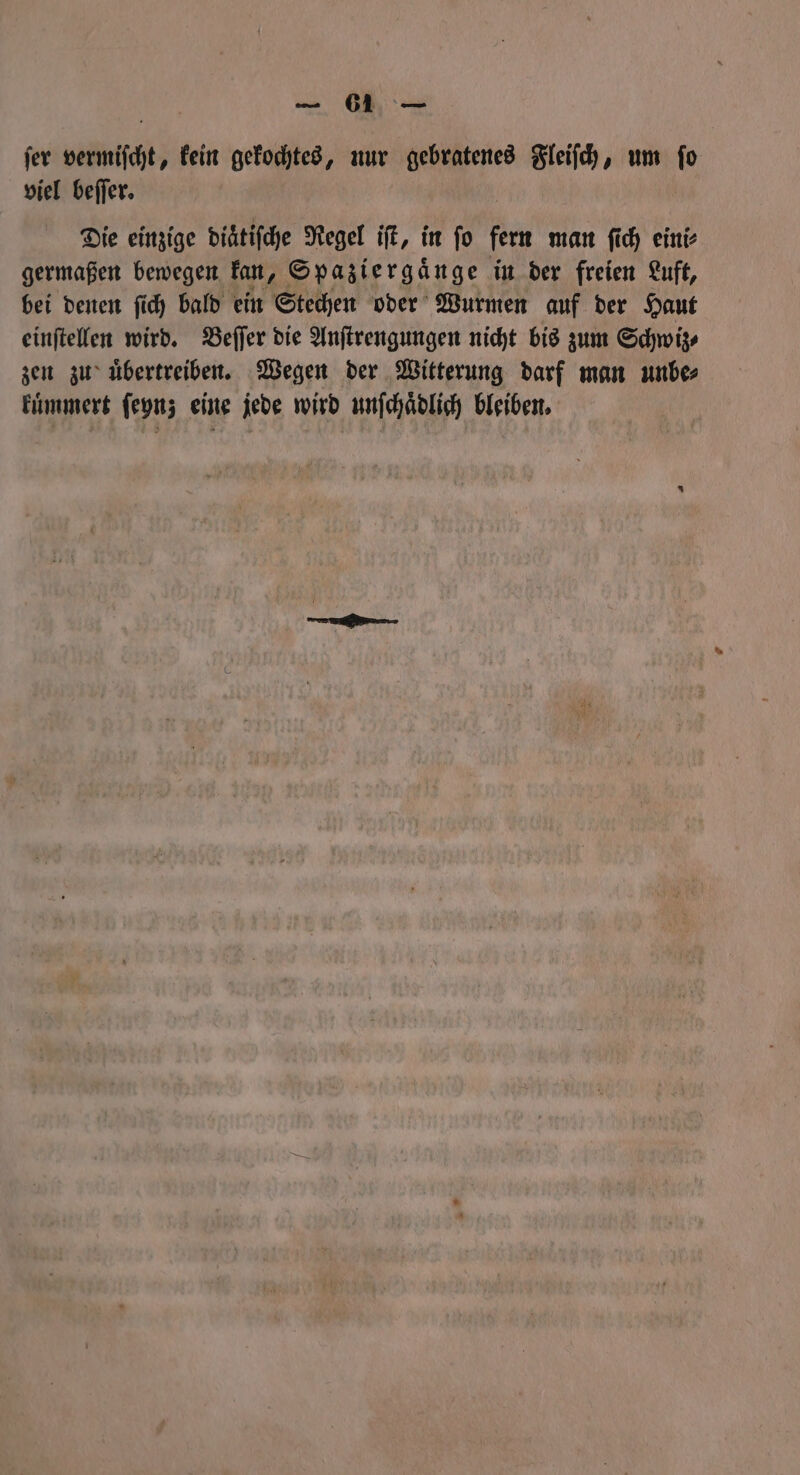 — 61 —

ſer vermiſcht, kein gekochtes, nur gebratenes Fleiſch, um ſo viel beſſer.

Die einzige diätiſche Regel iſt, in ſo fern man ſich einigermaßen bewegen kan, Spaziergänge in der freien Luft, bei denen ſich bald ein Stechen oder Wurmen auf der Haut einſtellen wird. Beſſer die Anſtrengungen nicht bis zum Schwizzen zu übertreiben. Wegen der Witterung darf man unbekümmert ſeyn; eine jede wird unſchädlich bleiben.